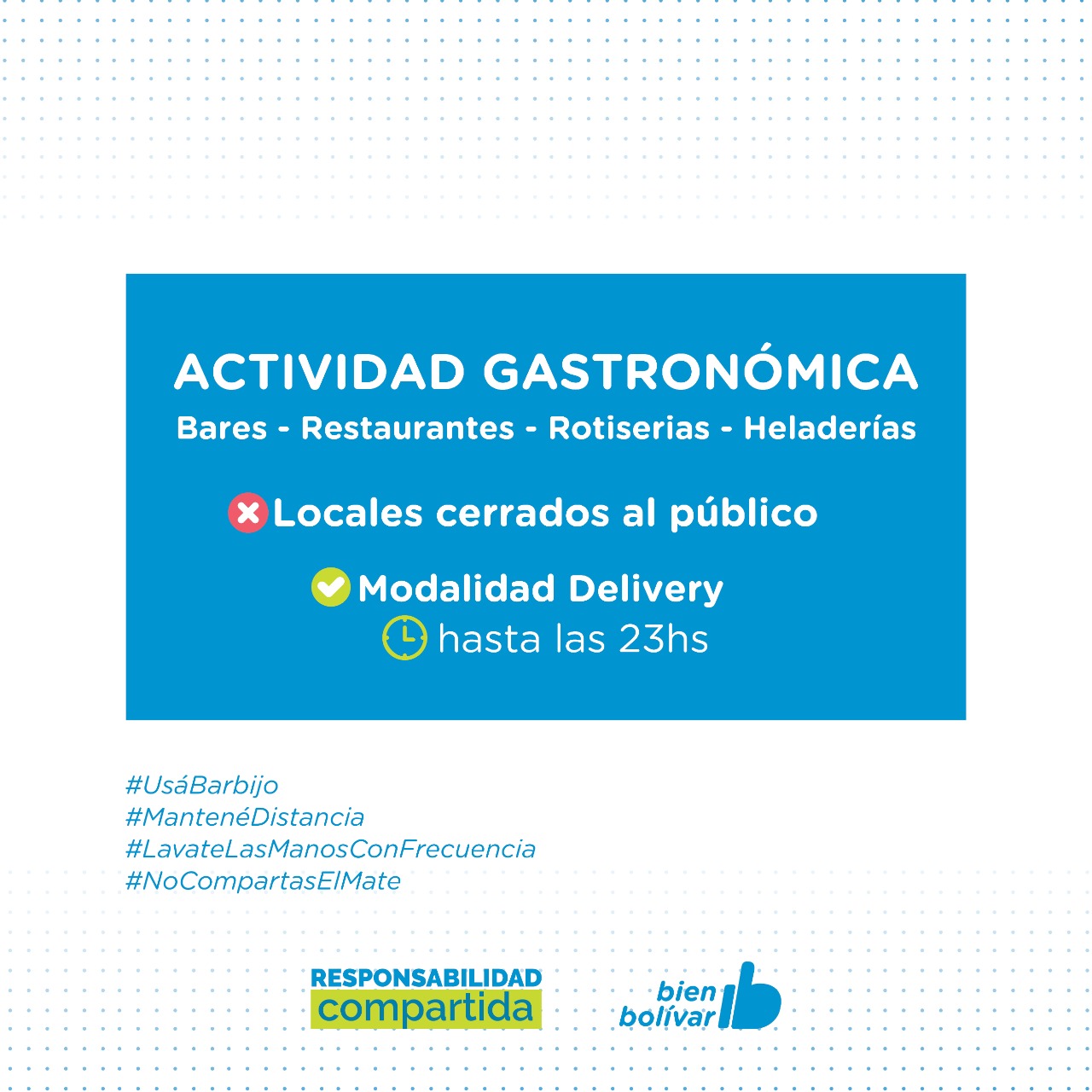 ACTIVIDAD GASTRONÓMICA

Bares - Restaurantes - Rotiserias - Heladerías

Locales cerrados al público

Modalidad Delivery

hasta las 23hs

#UsáBarbijo
#MantenéDistancia
#LavateLasManosConFrecuencia
#NoCompartasElMate

RESPONSABILIDAD
compartida

bien
bolívar